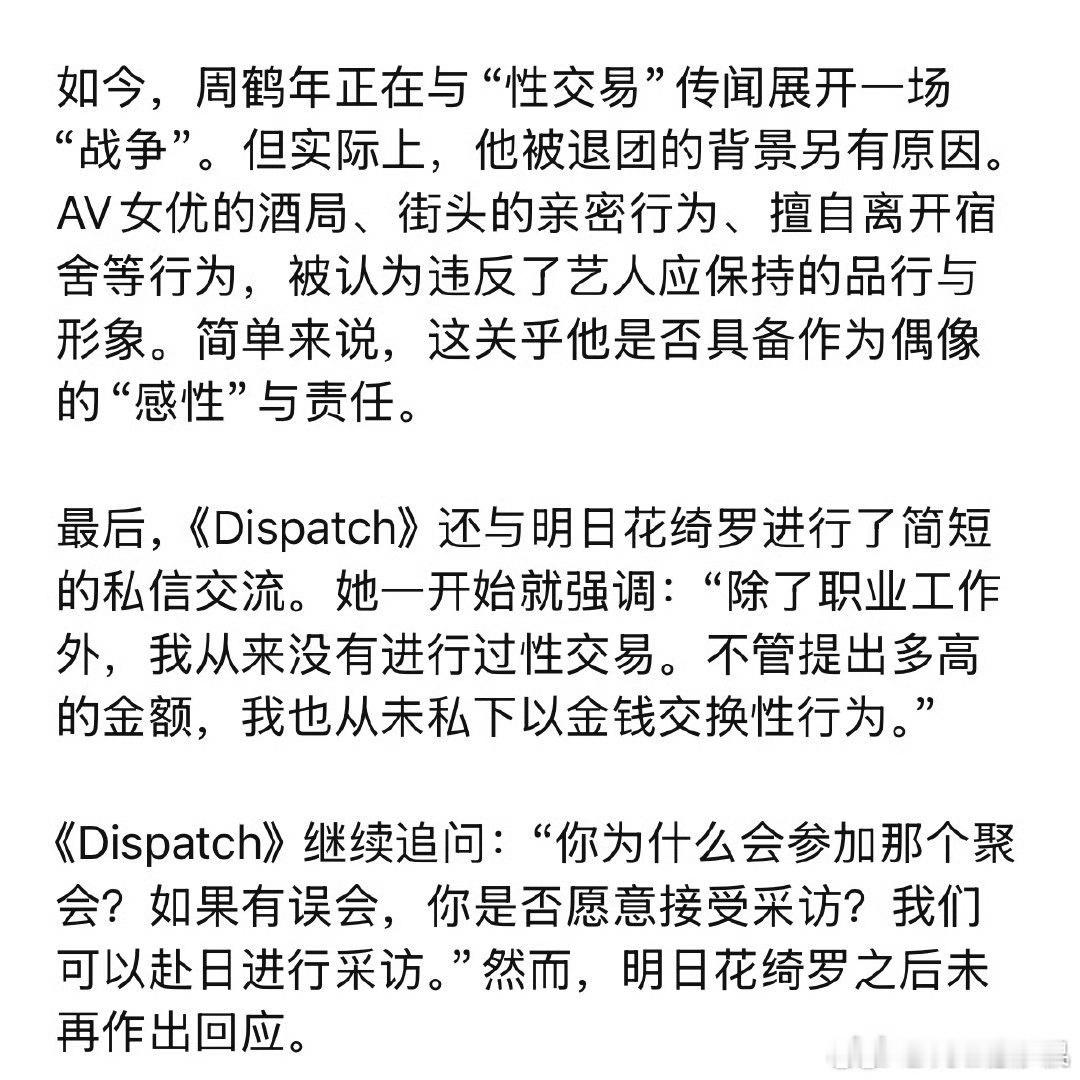 如今，周鹤年正在与“性交易”传闻展开一场“战争”。但实际上，他被退团的背景另有原因。AV女优的酒局、街头的亲密行为、擅自离开宿舍等行为，被认为违反了艺人应保持的品行与形象。简单来说，这关乎他是否具备作为偶像的“感性”与责任。

最后，《Dispatch》还与明日花绮罗进行了简短的私信交流。她一开始就强调：“除了职业工作外，我从来没有进行过性交易。不管提出多高的金额，我也从未私下以金钱交换性行为。”

《Dispatch》继续追问：“你为什么会参加那个聚会？如果有误会，你是否愿意接受采访？我们可以赴日进行采访。”然而，明日花绮罗之后未再作出回应。